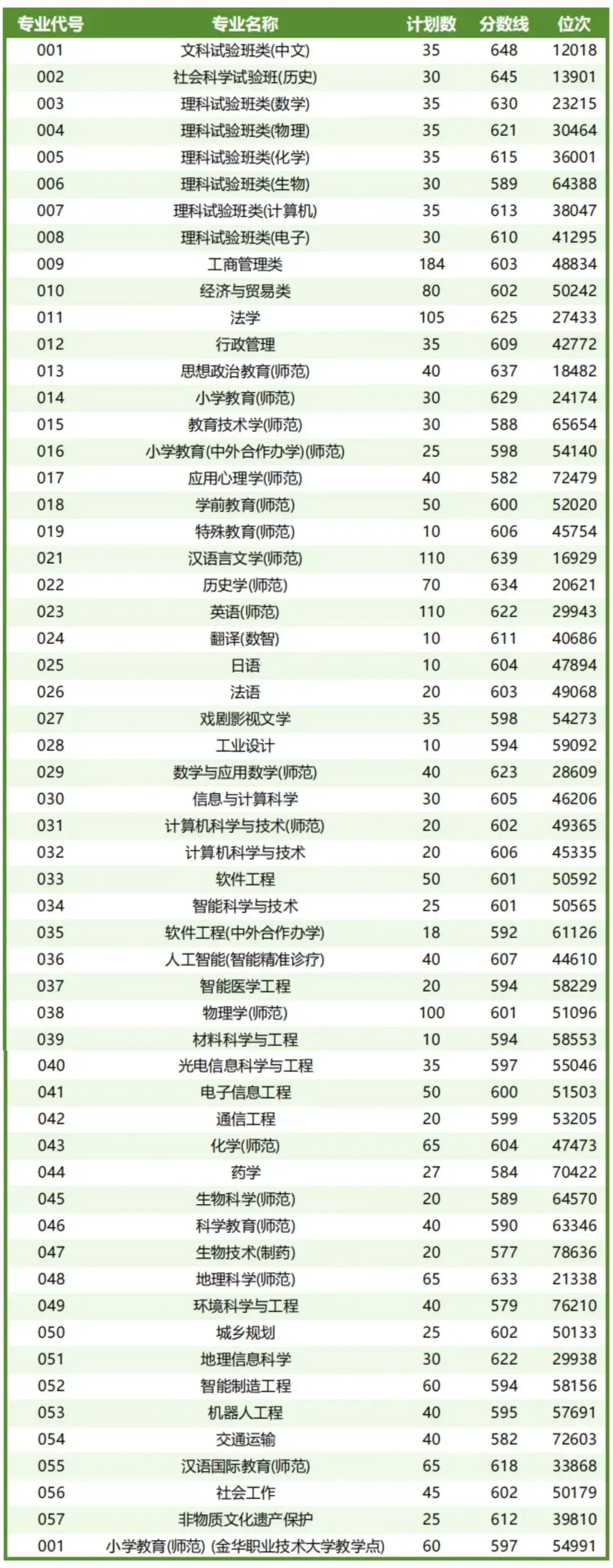 | 专业代号 | 专业名称 | 计划数 | 分数线 | 位次 |
|---|---|---|---|---|
| 001 | 文科试验班类(中文) | 35 | 648 | 12018 |
| 002 | 社会科学试验班(历史) | 30 | 645 | 13901 |
| 003 | 理科试验班类(数学) | 35 | 630 | 23215 |
| 004 | 理科试验班类(物理) | 35 | 621 | 30464 |
| 005 | 理科试验班类(化学) | 35 | 615 | 36001 |
| 006 | 理科试验班类(生物) | 30 | 589 | 64388 |
| 007 | 理科试验班类(计算机) | 35 | 613 | 38047 |
| 008 | 理科试验班类(电子) | 30 | 610 | 41295 |
| 009 | 工商管理类 | 184 | 603 | 48834 |
| 010 | 经济与贸易类 | 80 | 602 | 50242 |
| 011 | 法学 | 105 | 625 | 27433 |
| 012 | 行政管理 | 35 | 609 | 42772 |
| 013 | 思想政治教育(师范) | 40 | 637 | 18482 |
| 014 | 小学教育(师范) | 30 | 629 | 24174 |
| 015 | 教育技术学(师范) | 30 | 588 | 65654 |
| 016 | 小学教育(中外合作办学)(师范) | 25 | 598 | 54140 |
| 017 | 应用心理学(师范) | 40 | 582 | 72479 |
| 018 | 学前教育(师范) | 50 | 600 | 52020 |
| 019 | 特殊教育(师范) | 10 | 606 | 45754 |
| 021 | 汉语言文学(师范) | 110 | 639 | 16929 |
| 022 | 历史学(师范) | 70 | 634 | 20621 |
| 023 | 英语(师范) | 110 | 622 | 29943 |
| 024 | 翻译(数智) | 10 | 611 | 40686 |
| 025 | 日语 | 10 | 604 | 47894 |
| 026 | 法语 | 20 | 603 | 49068 |
| 027 | 戏剧影视文学 | 35 | 598 | 54273 |
| 028 | 工业设计 | 10 | 594 | 59092 |
| 029 | 数学与应用数学(师范) | 40 | 623 | 28609 |
| 030 | 信息与计算科学 | 30 | 605 | 46206 |
| 031 | 计算机科学与技术(师范) | 20 | 602 | 49365 |
| 032 | 计算机科学与技术 | 20 | 606 | 45335 |
| 033 | 软件工程 | 50 | 601 | 50592 |
| 034 | 智能科学与技术 | 25 | 601 | 50565 |
| 035 | 软件工程(中外合作办学) | 18 | 592 | 61126 |
| 036 | 人工智能(智能精准诊疗) | 40 | 607 | 44610 |
| 037 | 智能医学工程 | 20 | 594 | 58229 |
| 038 | 物理学(师范) | 100 | 601 | 51096 |
| 039 | 材料科学与工程 | 10 | 594 | 58553 |
| 040 | 光电信息科学与工程 | 35 | 597 | 55046 |
| 041 | 电子信息工程 | 50 | 600 | 51503 |
| 042 | 通信工程 | 20 | 599 | 53205 |
| 043 | 化学(师范) | 65 | 604 | 47473 |
| 044 | 药学 | 27 | 584 | 70422 |
| 045 | 生物科学(师范) | 20 | 589 | 64570 |
| 046 | 科学教育(师范) | 40 | 590 | 63346 |
| 047 | 生物技术(制药) | 20 | 577 | 78636 |
| 048 | 地理科学(师范) | 65 | 633 | 21338 |
| 049 | 环境科学与工程 | 40 | 579 | 76210 |
| 050 | 城乡规划 | 25 | 602 | 50133 |
| 051 | 地理信息科学 | 30 | 622 | 29938 |
| 052 | 智能制造工程 | 60 | 594 | 58156 |
| 053 | 机器人工程 | 40 | 595 | 57691 |
| 054 | 交通运输 | 40 | 582 | 72603 |
| 055 | 汉语国际教育(师范) | 65 | 618 | 33868 |
| 056 | 社会工作 | 45 | 602 | 50179 |
| 057 | 非物质文化遗产保护 | 25 | 612 | 39810 |
| 001 | 小学教育(师范) (金华职业技术大学教学点) | 60 | 597 | 54991 |